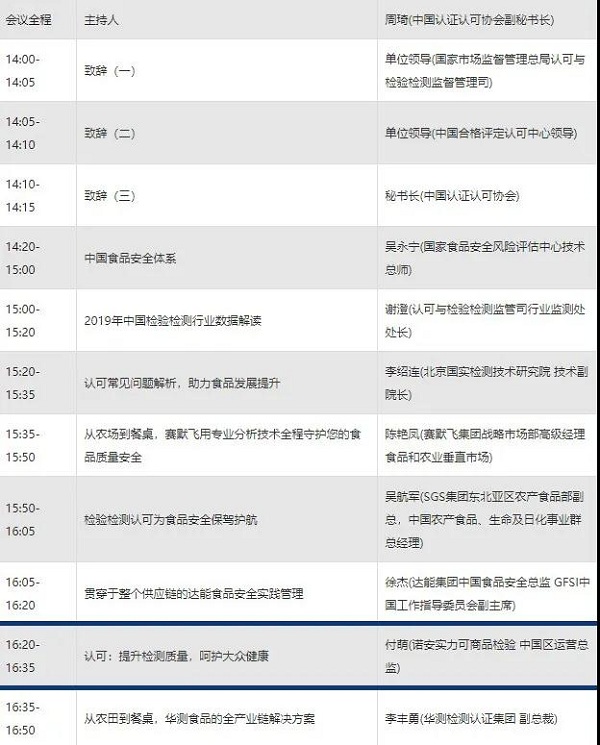 | 会议全程 | 主持人 | 周琦(中国认证认可协会副秘书长) |
|---|---|---|
| 14:00-14:05 | 致辞（一） | 单位领导(国家市场监督管理总局认可与检验检测监督管理司) |
| 14:05-14:10 | 致辞（二） | 单位领导(中国合格评定认可中心领导) |
| 14:10-14:15 | 致辞（三） | 秘书长(中国认证认可协会) |
| 14:20-15:00 | 中国食品安全体系 | 吴永宁(国家食品安全风险评估中心技术总师) |
| 15:00-15:20 | 2019年中国检验检测行业数据解读 | 谢澄(认可与检验检测监管司行业监测处处长) |
| 15:20-15:35 | 认可常见问题解析，助力食品发展提升 | 李绍连(北京国实检测技术研究院 技术副院长) |
| 15:35-15:50 | 从农场到餐桌，赛默飞用专业分析技术全程守护您的食品质量安全 | 陈艳凤(赛默飞集团战略市场部高级经理 食品和农业垂直市场) |
| 15:50-16:05 | 检验检测认可为食品安全保驾护航 | 吴航军(SGS集团东北亚区农产食品部副总，中国农产食品、生命及日化事业群总经理) |
| 16:05-16:20 | 贯穿于整个供应链的达能食品安全实践管理 | 徐杰(达能集团中国食品安全总监 GFSI中国工作指导委员会副主席) |
| 16:20-16:35 | 认可：提升检测质量，呵护大众健康 | 付萌(诺安实力可商品检验 中国区运营总监) |
| 16:35-16:50 | 从农田到餐桌，华测食品的全产业链解决方案 | 李丰勇(华测检测认证集团 副总裁) |